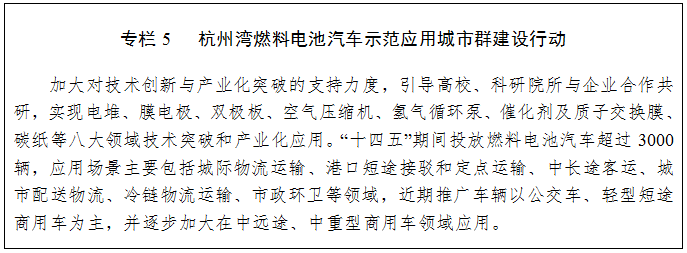 专栏 5　杭州湾燃料电池汽车示范应用城市群建设行动

加大对技术创新与产业化突破的支持力度，引导高校、科研院所与企业合作共研，实现电堆、膜电极、双极板、空气压缩机、氢气循环泵、催化剂及质子交换膜、碳纸等八大领域技术突破和产业化应用。“十四五”期间投放燃料电池汽车超过 3000 辆，应用场景主要包括城际物流运输、港口短途接驳和定点运输、中长途客运、城市配送物流、冷链物流运输、市政环卫等领域，近期推广车辆以公交车、轻型短途商用车为主，并逐步加大在中远途、中重型商用车领域应用。